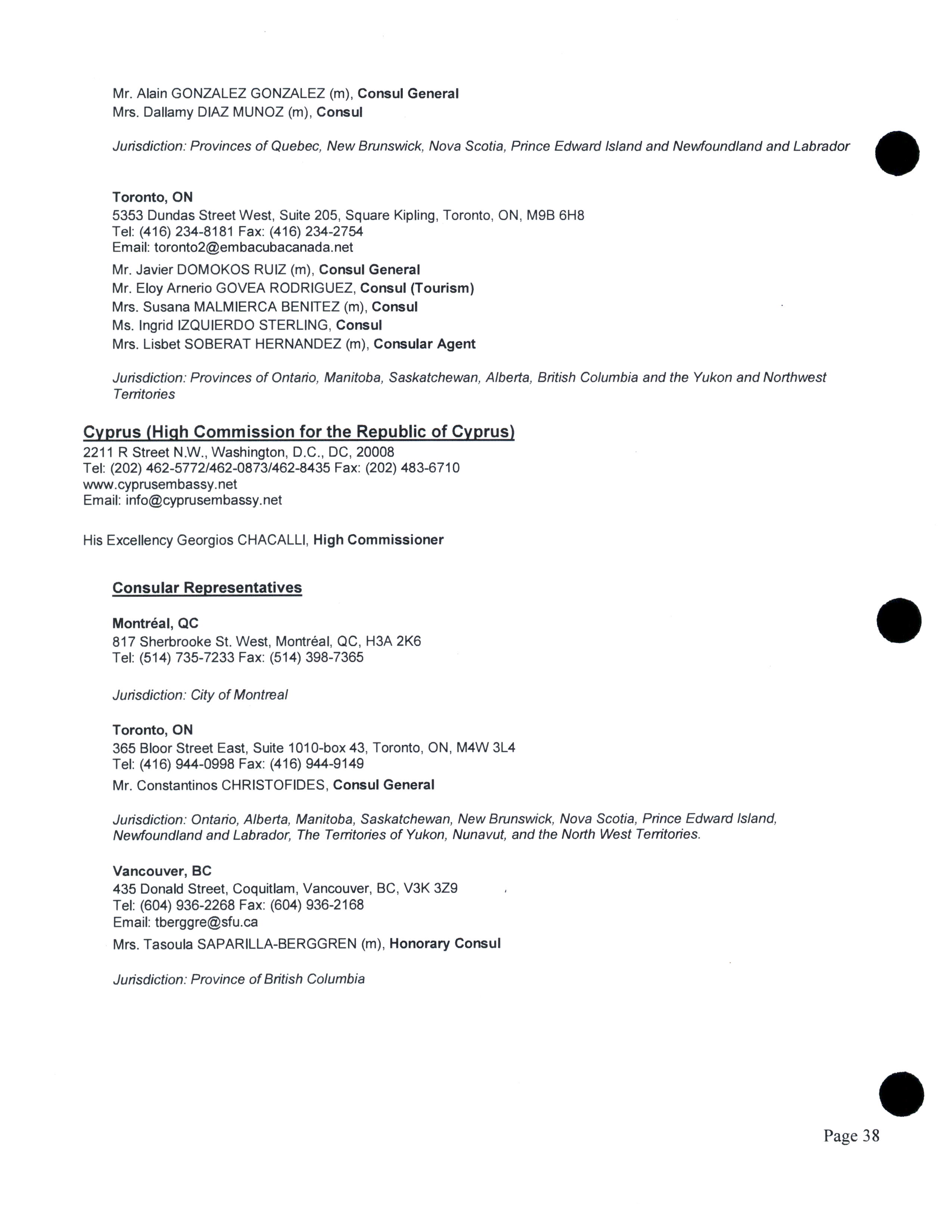 Mr. Alain GONZALEZ GONZALEZ (m), Consul General
Mrs. Dallamy DIAZ MUNOZ (m), Consul

Jurisdiction: Provinces of Quebec, New Brunswick, Nova Scotia, Prince Edward Island and Newfoundland and Labrador

Toronto, ON
5353 Dundas Street West, Suite 205, Square Kipling, Toronto, ON, M9B 6H8
Tel: (416) 234-8181 Fax: (416) 234-2754
Email: toronto2@embacubacanada.net

Mr. Javier DOMOKOS RUIZ (m), Consul General
Mr. Eloy Arnerio GOVEA RODRIGUEZ, Consul (Tourism)
Mrs. Susana MALMIERCA BENITEZ (m), Consul
Ms. Ingrid IZQUIERDO STERLING, Consul
Mrs. Lisbet SOBERAT HERNANDEZ (m), Consular Agent

Jurisdiction: Provinces of Ontario, Manitoba, Saskatchewan, Alberta, British Columbia and the Yukon and Northwest Territories

Cyprus (High Commission for the Republic of Cyprus)
2211 R Street N.W., Washington, D.C., DC, 20008
Tel: (202) 462-5772/462-0873/462-8435 Fax: (202) 483-6710
www.cyprusembassy.net
Email: info@cyprusembassy.net

His Excellency Georgios CHACALLI, High Commissioner

Consular Representatives

Montréal, QC
817 Sherbrooke St. West, Montréal, QC, H3A 2K6
Tel: (514) 735-7233 Fax: (514) 398-7365

Jurisdiction: City of Montreal

Toronto, ON
365 Bloor Street East, Suite 1010-box 43, Toronto, ON, M4W 3L4
Tel: (416) 944-0998 Fax: (416) 944-9149
Mr. Constantinos CHRISTOFIDES, Consul General

Jurisdiction: Ontario, Alberta, Manitoba, Saskatchewan, New Brunswick, Nova Scotia, Prince Edward Island, Newfoundland and Labrador, The Territories of Yukon, Nunavut, and the North West Territories.

Vancouver, BC
435 Donald Street, Coquitlam, Vancouver, BC, V3K 3Z9
Tel: (604) 936-2268 Fax: (604) 936-2168
Email: tberggre@sfu.ca
Mrs. Tasoula SAPARILLA-BERGGREN (m), Honorary Consul

Jurisdiction: Province of British Columbia

Page 38